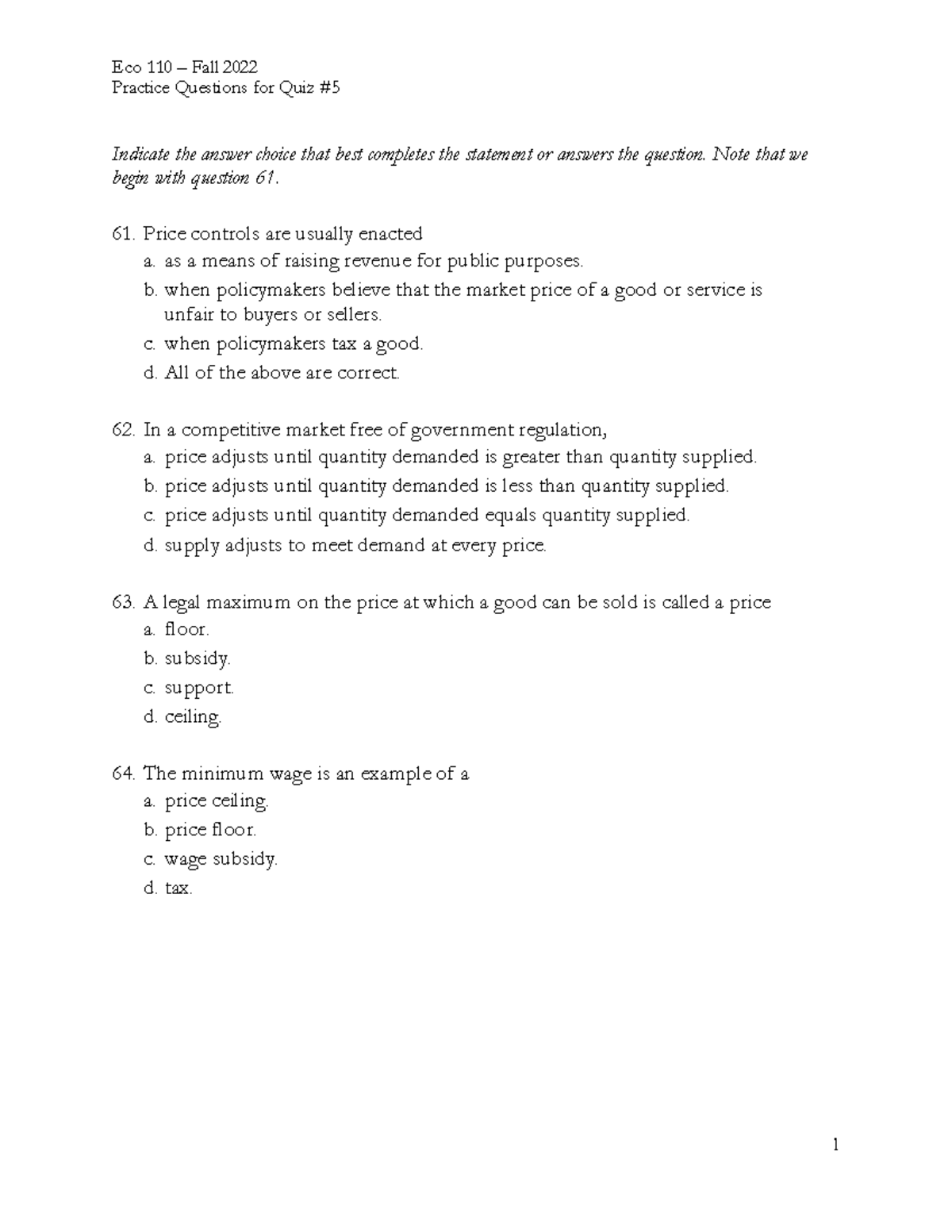 Eco 110 – Fall 2022
Practice Questions for Quiz #5

Indicate the answer choice that best completes the statement or answers the question. Note that we begin with question 61.

61. Price controls are usually enacted
a. as a means of raising revenue for public purposes.
b. when policymakers believe that the market price of a good or service is unfair to buyers or sellers.
c. when policymakers tax a good.
d. All of the above are correct.

62. In a competitive market free of government regulation,
a. price adjusts until quantity demanded is greater than quantity supplied.
b. price adjusts until quantity demanded is less than quantity supplied.
c. price adjusts until quantity demanded equals quantity supplied.
d. supply adjusts to meet demand at every price.

63. A legal maximum on the price at which a good can be sold is called a price
a. floor.
b. subsidy.
c. support.
d. ceiling.

64. The minimum wage is an example of a
a. price ceiling.
b. price floor.
c. wage subsidy.
d. tax.

1